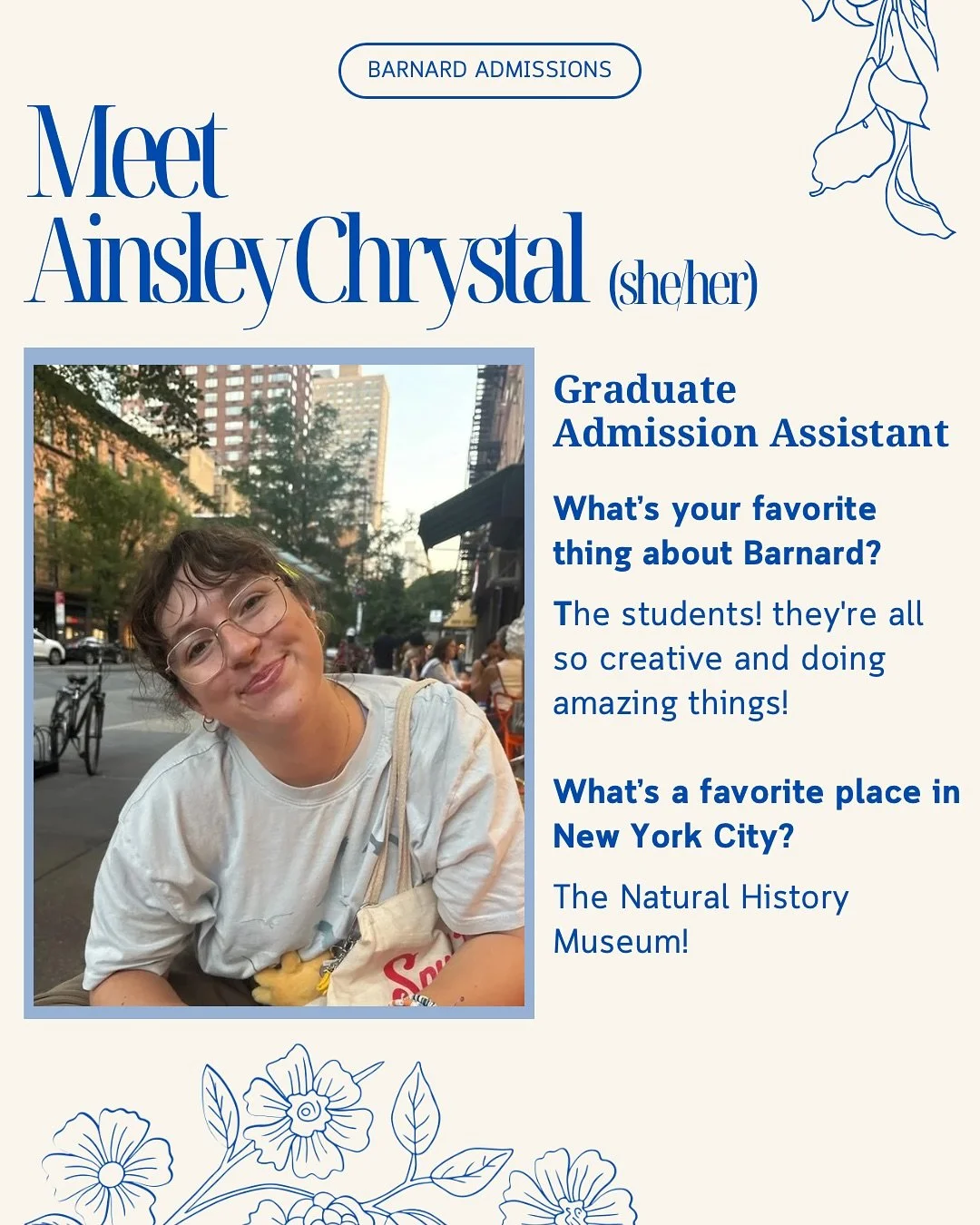 BARNARD ADMISSIONS

Meet
Ainsley Chrystal (she/her)

Graduate
Admission Assistant

What's your favorite thing about Barnard?

The students! they're all so creative and doing amazing things!

What's a favorite place in New York City?

The Natural History Museum!